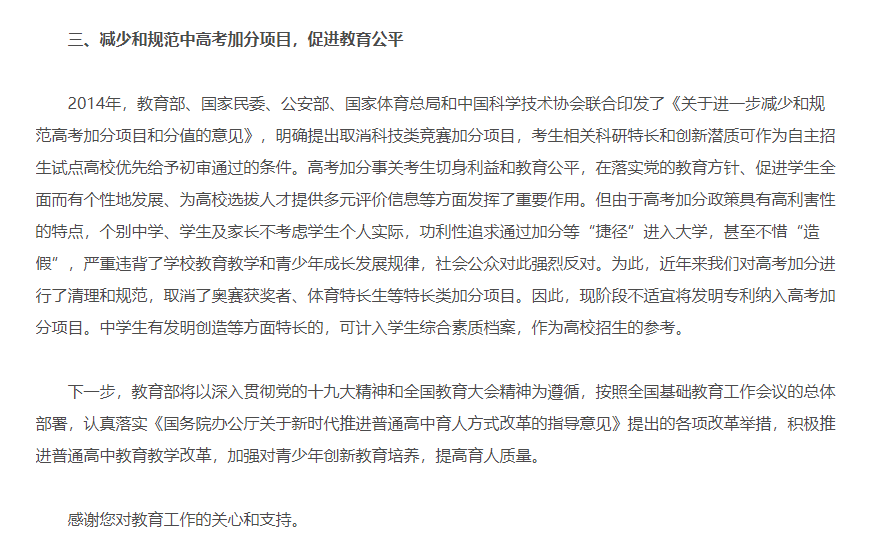 三、减少和规范中高考加分项目，促进教育公平

2014年，教育部、国家民委、公安部、国家体育总局和中国科学技术协会联合印发了《关于进一步减少和规范高考加分项目和分值的意见》，明确提出取消科技类竞赛加分项目，考生相关科研特长和创新潜质可作为自主招生试点高校优先给予初审通过的条件。高考加分事关考生切身利益和教育公平，在落实党的教育方针、促进学生全面而有个性地发展、为高校选拔人才提供多元评价信息等方面发挥了重要作用。但由于高考加分政策具有高利害性的特点，个别中学、学生及家长不考虑学生个人实际，功利性追求通过加分等“捷径”进入大学，甚至不惜“造假”，严重违背了学校教育教学和青少年成长发展规律，社会公众对此强烈反对。为此，近年来我们对高考加分进行了清理和规范，取消了奥赛获奖者、体育特长生等特长类加分项目。因此，现阶段不适宜将发明专利纳入高考加分项目。中学生有发明创造等方面特长的，可计入学生综合素质档案，作为高校招生的参考。

下一步，教育部将以深入贯彻党的十九大精神和全国教育大会精神为遵循，按照全国基础教育工作会议的总体部署，认真落实《国务院办公厅关于新时代推进普通高中育人方式改革的指导意见》提出的各项改革举措，积极推进普通高中教育教学改革，加强对青少年创新教育培养，提高育人质量。

感谢您对教育工作的关心和支持。